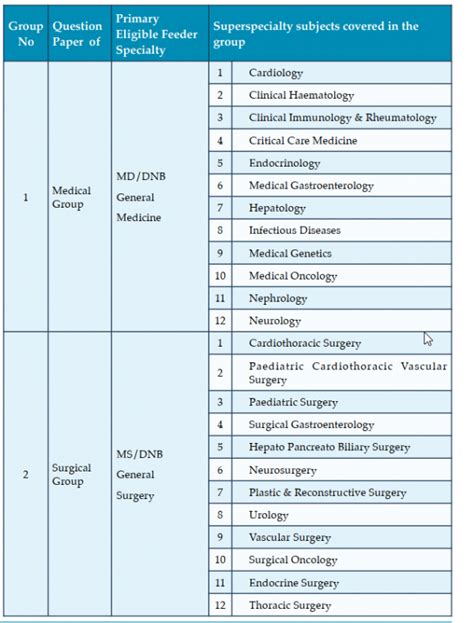 | Group No | Question Paper of | Primary Eligible Feeder Specialty | Superspecialty subjects covered in the group | |
|---|---|---|---|---|
| 1 | Medical Group | MD/DNB General Medicine | 1 | Cardiology |
| | | | 2 | Clinical Haematology |
| | | | 3 | Clinical Immunology & Rheumatology |
| | | | 4 | Critical Care Medicine |
| | | | 5 | Endocrinology |
| | | | 6 | Medical Gastroenterology |
| | | | 7 | Hepatology |
| | | | 8 | Infectious Diseases |
| | | | 9 | Medical Genetics |
| | | | 10 | Medical Oncology |
| | | | 11 | Nephrology |
| | | | 12 | Neurology |
| 2 | Surgical Group | MS/DNB General Surgery | 1 | Cardiothoracic Surgery |
| | | | 2 | Paediatric Cardiothoracic Vascular Surgery |
| | | | 3 | Paediatric Surgery |
| | | | 4 | Surgical Gastroenterology |
| | | | 5 | Hepato Pancreato Biliary Surgery |
| | | | 6 | Neurosurgery |
| | | | 7 | Plastic & Reconstructive Surgery |
| | | | 8 | Urology |
| | | | 9 | Vascular Surgery |
| | | | 10 | Surgical Oncology |
| | | | 11 | Endocrine Surgery |
| | | | 12 | Thoracic Surgery |